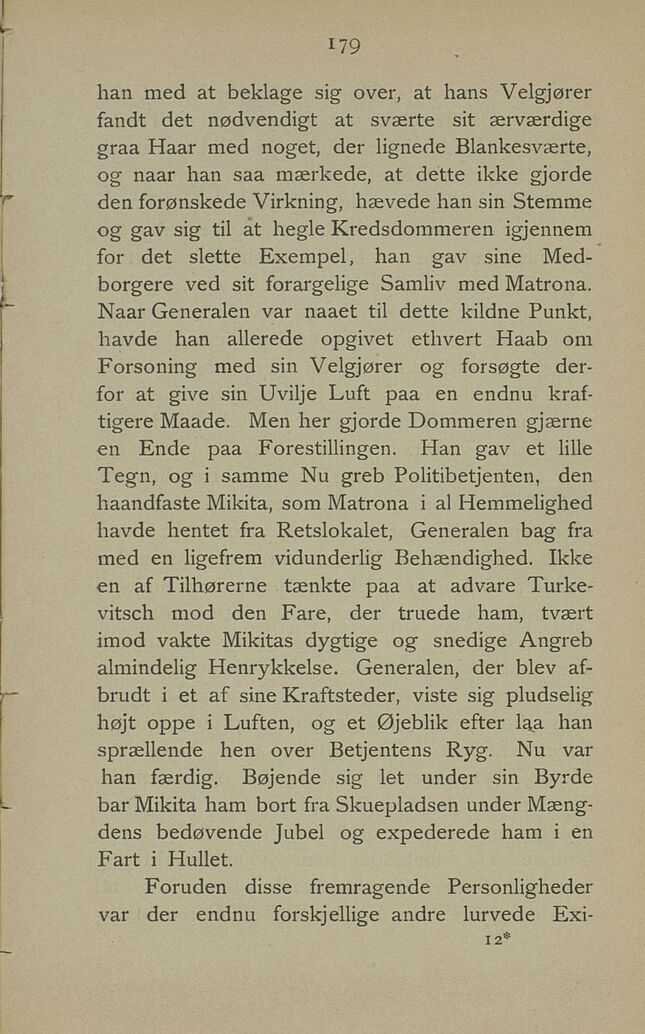 179

han med at beklage sig over, at hans Velgjører fandt det nødvendigt at sværte sit ærværdige graa Haar med noget, der lignede Blankesværte, og naar han saa mærkede, at dette ikke gjorde den forønskede Virkning, hævede han sin Stemme og gav sig til at hegle Kredsdommeren igjennem for det slette Exempel, han gav sine Medborgere ved sit forargelige Samliv med Matrona. Naar Generalen var naaet til dette kildne Punkt, havde han allerede opgivet ethvert Haab om Forsoning med sin Velgjører og forsøgte derfor at give sin Uvilje Luft paa en endnu kraftigere Maade. Men her gjorde Dommeren gjærne en Ende paa Forestillingen. Han gav et lille Tegn, og i samme Nu greb Politibetjenten, den haandfaste Mikita, som Matrona i al Hemmelighed havde hentet fra Retslokalet, Generalen bag fra med en ligefrem vidunderlig Behændighed. Ikke en af Tilhørerne tænkte paa at advare Turkevitsch mod den Fare, der truede ham, tvært imod vakte Mikitas dygtige og snedige Angreb almindelig Henrykkelse. Generalen, der blev afbrudt i et af sine Kraftsteder, viste sig pludselig højt oppe i Luften, og et Øjeblik efter laa han sprællende hen over Betjentens Ryg. Nu var han færdig. Bøjende sig let under sin Byrde bar Mikita ham bort fra Skuepladsen under Mængdens bedøvende Jubel og expederede ham i en Fart i Hullet.

Foruden disse fremragende Personligheder var der endnu forskjellige andre lurvede Exi-

12*